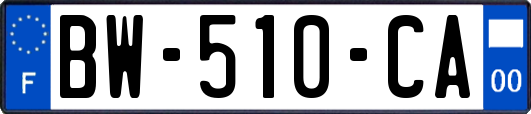 F

BW-510-CA

00